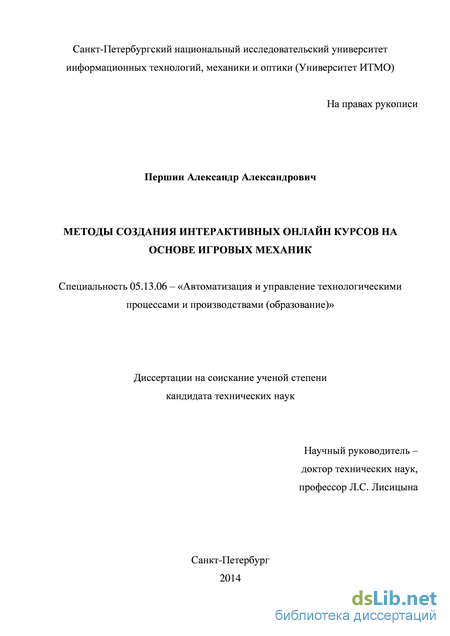 Санкт-Петербургский национальный исследовательский университет информационных технологий, механики и оптики (Университет ИТМО)

На правах рукописи

Першин Александр Александрович

МЕТОДЫ СОЗДАНИЯ ИНТЕРАКТИВНЫХ ОНЛАЙН КУРСОВ НА ОСНОВЕ ИГРОВЫХ МЕХАНИК

Специальность 05.13.06 – «Автоматизация и управление технологическими процессами и производствами (образование)»

Диссертации на соискание ученой степени кандидата технических наук

Научный руководитель – доктор технических наук, профессор Л.С. Лисицына

Санкт-Петербург
2014

dsLib.net
библиотека диссертаций